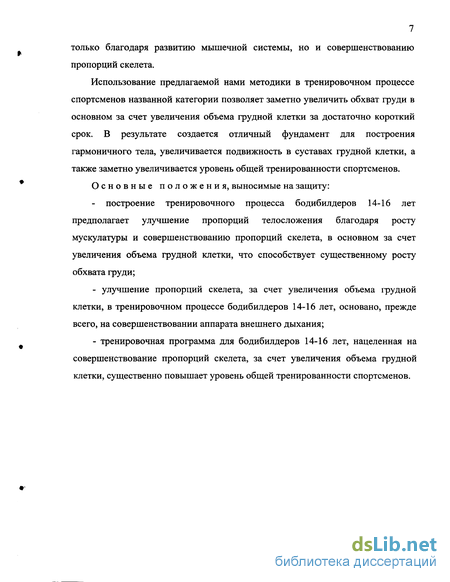 7

только благодаря развитию мышечной системы, но и совершенствованию пропорций скелета.

Использование предлагаемой нами методики в тренировочном процессе спортсменов названной категории позволяет заметно увеличить обхват груди в основном за счет увеличения объема грудной клетки за достаточно короткий срок. В результате создается отличный фундамент для построения гармоничного тела, увеличивается подвижность в суставах грудной клетки, а также заметно увеличивается уровень общей тренированности спортсменов.

Основные положения, выносимые на защиту:

- построение тренировочного процесса бодибилдеров 14-16 лет предполагает улучшение пропорций телосложения благодаря росту мускулатуры и совершенствованию пропорций скелета, в основном за счет увеличения объема грудной клетки, что способствует существенному росту обхвата груди;

- улучшение пропорций скелета, за счет увеличения объема грудной клетки, в тренировочном процессе бодибилдеров 14-16 лет, основано, прежде всего, на совершенствовании аппарата внешнего дыхания;

- тренировочная программа для бодибилдеров 14-16 лет, нацеленная на совершенствование пропорций скелета, за счет увеличения объема грудной клетки, существенно повышает уровень общей тренированности спортсменов.

dsLib.net
библиотека диссертаций